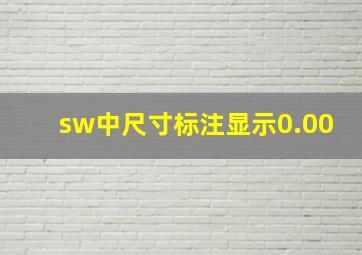 sw中尺寸标注显示0.00